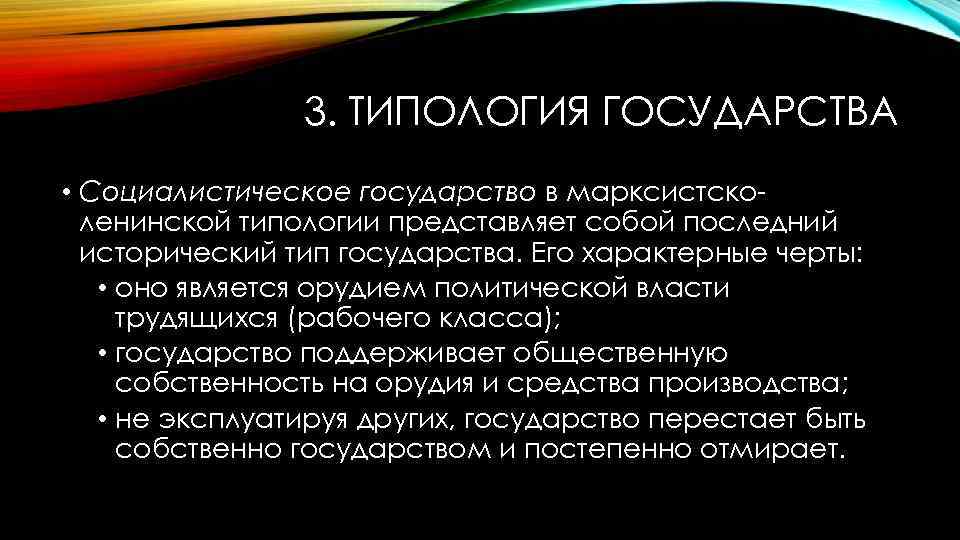 3. ТИПОЛОГИЯ ГОСУДАРСТВА

• Социалистическое государство в марксистско-ленинской типологии представляет собой последний исторический тип государства. Его характерные черты:
• оно является орудием политической власти трудящихся (рабочего класса);
• государство поддерживает общественную собственность на орудия и средства производства;
• не эксплуатируя других, государство перестает быть собственно государством и постепенно отмирает.